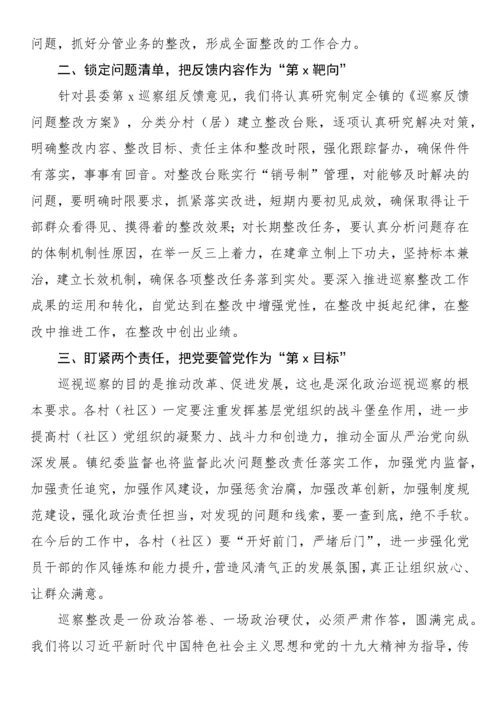 问题，抓好分管业务的整改，形成全面整改的工作合力。

二、锁定问题清单，把反馈内容作为“第 x 靶向”

针对县委第 x 巡察组反馈意见，我们将认真研究制定全镇的《巡察反馈问题整改方案》，分类分村（居）建立整改台账，逐项认真研究解决对策，明确整改内容、整改目标、责任主体和整改时限，强化跟踪督办，确保件件有落实，事事有回音。对整改台账实行“销号制”管理，对能够及时解决的问题，要明确时限要求，抓紧落实改进，短期内要初见成效，确保取得让干部群众看得见、摸得着的整改效果；对长期整改任务，要认真分析问题存在的体制机制性原因，在举一反三上着力，在建章立制上下功夫，坚持标本兼治，建立长效机制，确保各项整改任务落到实处。要深入推进巡察整改工作成果的运用和转化，自觉达到在整改中增强党性，在整改中挺起纪律，在整改中推进工作，在整改中创出业绩。

三、盯紧两个责任，把党要管党作为“第 x 目标”

巡视巡察的目的是推动改革、促进发展，这也是深化政治巡视巡察的根本要求。各村（社区）一定要注重发挥基层党组织的战斗堡垒作用，进一步提高村（社区）党组织的凝聚力、战斗力和创造力，推动全面从严治党向纵深发展。镇纪委监督也将监督此次问题整改责任落实工作，加强党内监督，加强责任追究，加强作风建设，加强惩贪治腐，加强改革创新，加强制度规范建设，强化政治责任担当，对发现的问题和线索，要一查到底，绝不手软。在今后的工作中，各村（社区）要“开好前门，严堵后门”，进一步强化党员干部的作风锤炼和能力提升，营造风清气正的发展氛围，真正让组织放心、让群众满意。

巡察整改是一份政治答卷、一场政治硬仗，必须严肃作答，圆满完成。我们将以习近平新时代中国特色社会主义思想和党的十九大精神为指导，传